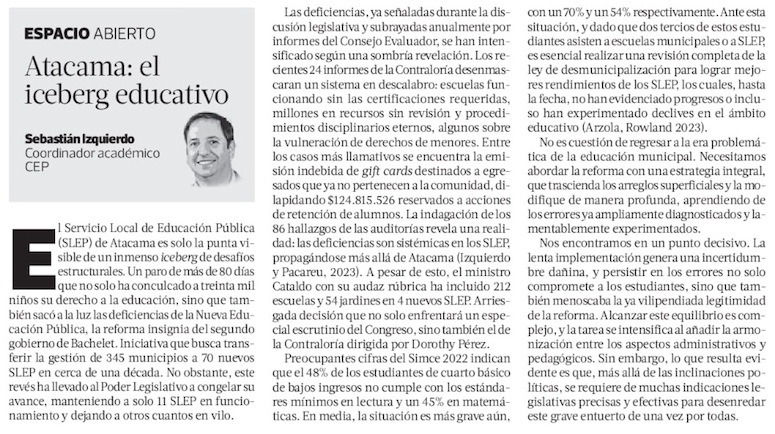 ESPACIO ABIERTO

Atacama: el iceberg educativo

Sebastián Izquierdo
Coordinador académico CEP

El Servicio Local de Educación Pública (SLEP) de Atacama es solo la punta visible de un inmenso iceberg de desafíos estructurales. Un paro de más de 80 días que no solo ha conculcado a treinta mil niños su derecho a la educación, sino que también sacó a la luz las deficiencias de la Nueva Educación Pública, la reforma insignia del segundo gobierno de Bachelet. Iniciativa que busca transferir la gestión de 345 municipios a 70 nuevos SLEP en cerca de una década. No obstante, este revés ha llevado al Poder Legislativo a congelar su avance, manteniendo a solo 11 SLEP en funcionamiento y dejando a otros cuantos en vilo.

Las deficiencias, ya señaladas durante la discusión legislativa y subrayadas anualmente por informes del Consejo Evaluador, se han intensificado según una sombría revelación. Los recientes 24 informes de la Contraloría desenmascaran un sistema en descalabro: escuelas funcionando sin las certificaciones requeridas, millones en recursos sin revisión y procedimientos disciplinarios eternos, algunos sobre la vulneración de derechos de menores. Entre los casos más llamativos se encuentra la emisión indebida de gift cards destinados a egresados que ya no pertenecen a la comunidad, dilapidando $124.815.526 reservados a acciones de retención de alumnos. La indagación de los 86 hallazgos de las auditorías revela una realidad: las deficiencias son sistémicas en los SLEP, propagándose más allá de Atacama (Izquierdo y Pacareu, 2023). A pesar de esto, el ministro Cataldo con su audaz rúbrica ha incluido 212 escuelas y 54 jardines en 4 nuevos SLEP. Arriesgada decisión que no solo enfrentará un especial escrutinio del Congreso, sino también el de la Contraloría dirigida por Dorothy Pérez.

Preocupantes cifras del Simce 2022 indican que el 48% de los estudiantes de cuarto básico de bajos ingresos no cumple con los estándares mínimos en lectura y un 45% en matemáticas. En media, la situación es más grave aún, con un 70% y un 54% respectivamente. Ante esta situación, y dado que dos tercios de estos estudiantes asisten a escuelas municipales o a SLEP, es esencial realizar una revisión completa de la ley de desmunicipalización para lograr mejores rendimientos de los SLEP, los cuales, hasta la fecha, no han evidenciado progresos o incluso han experimentado declives en el ámbito educativo (Arzola, Rowland 2023).

No es cuestión de regresar a la era problemática de la educación municipal. Necesitamos abordar la reforma con una estrategia integral, que trascienda los arreglos superficiales y la modifique de manera profunda, aprendiendo de los errores ya ampliamente diagnosticados y lamentablemente experimentados.

Nos encontramos en un punto decisivo. La lenta implementación genera una incertidumbre dañina, y persistir en los errores no solo compromete a los estudiantes, sino que también menoscaba la ya vilipendiada legitimidad de la reforma. Alcanzar este equilibrio es complejo, y la tarea se intensifica al añadir la armonización entre los aspectos administrativos y pedagógicos. Sin embargo, lo que resulta evidente es que, más allá de las inclinaciones políticas, se requiere de muchas indicaciones legislativas precisas y efectivas para desenredar este grave entuerto de una vez por todas.